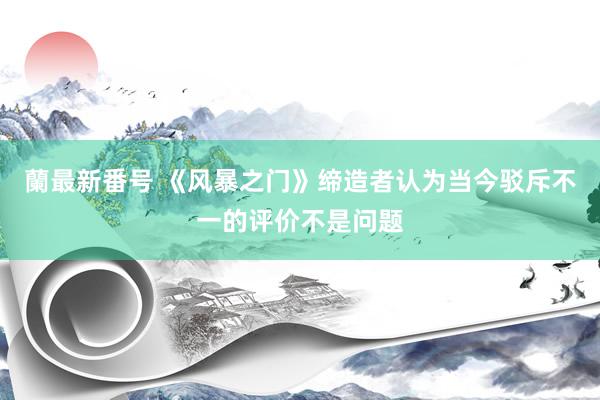 蘭最新番号 《风暴之门》缔造者认为当今驳斥不一的评价不是问题